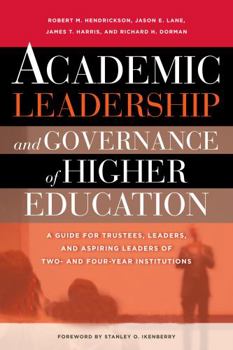 ROBERT M. HENDRICKSON, JASON E. LANE, JAMES T. HARRIS, AND RICHARD H. DORMAN

ACADEMIC LEADERSHIP and GOVERNANCE of HIGHER EDUCATION

A GUIDE FOR TRUSTEES, LEADERS, AND ASPIRING LEADERS OF TWO- AND FOUR-YEAR INSTITUTIONS

FOREWORD BY STANLEY O. IKENBERRY